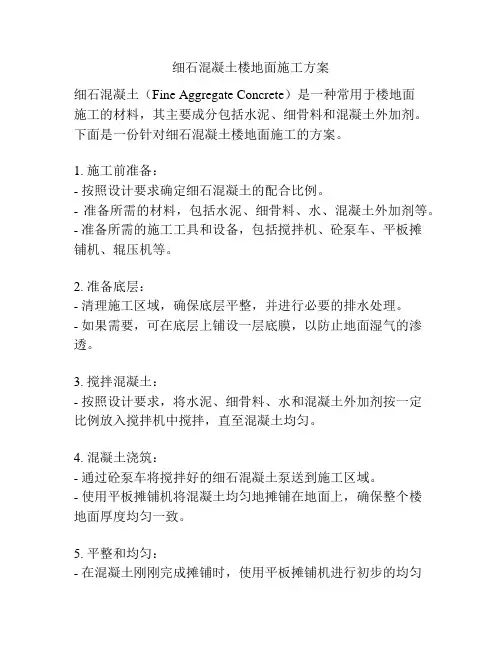 细石混凝土楼地面施工方案

细石混凝土（Fine Aggregate Concrete）是一种常用于楼地面施工的材料，其主要成分包括水泥、细骨料和混凝土外加剂。下面是一份针对细石混凝土楼地面施工的方案。

1. 施工前准备：
- 按照设计要求确定细石混凝土的配合比例。
- 准备所需的材料，包括水泥、细骨料、水、混凝土外加剂等。
- 准备所需的施工工具和设备，包括搅拌机、砼泵车、平板摊铺机、辊压机等。

2. 准备底层：
- 清理施工区域，确保底层平整，并进行必要的排水处理。
- 如果需要，可在底层上铺设一层底膜，以防止地面湿气的渗透。

3. 搅拌混凝土：
- 按照设计要求，将水泥、细骨料、水和混凝土外加剂按一定比例放入搅拌机中搅拌，直至混凝土均匀。

4. 混凝土浇筑：
- 通过砼泵车将搅拌好的细石混凝土泵送到施工区域。
- 使用平板摊铺机将混凝土均匀地摊铺在地面上，确保整个楼地面厚度均匀一致。

5. 平整和均匀：
- 在混凝土刚刚完成摊铺时，使用平板摊铺机进行初步的均匀